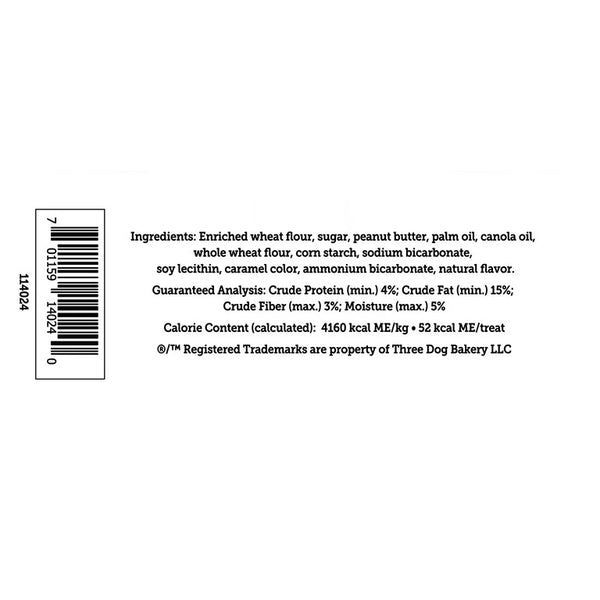 114024

7 01159 14024 0

Ingredients: Enriched wheat flour, sugar, peanut butter, palm oil, canola oil, whole wheat flour, corn starch, sodium bicarbonate, soy lecithin, caramel color, ammonium bicarbonate, natural flavor.

Guaranteed Analysis: Crude Protein (min.) 4%; Crude Fat (min.) 15%; Crude Fiber (max.) 3%; Moisture (max.) 5%

Calorie Content (calculated): 4160 kcal ME/kg • 52 kcal ME/treat

®/™ Registered Trademarks are property of Three Dog Bakery LLC